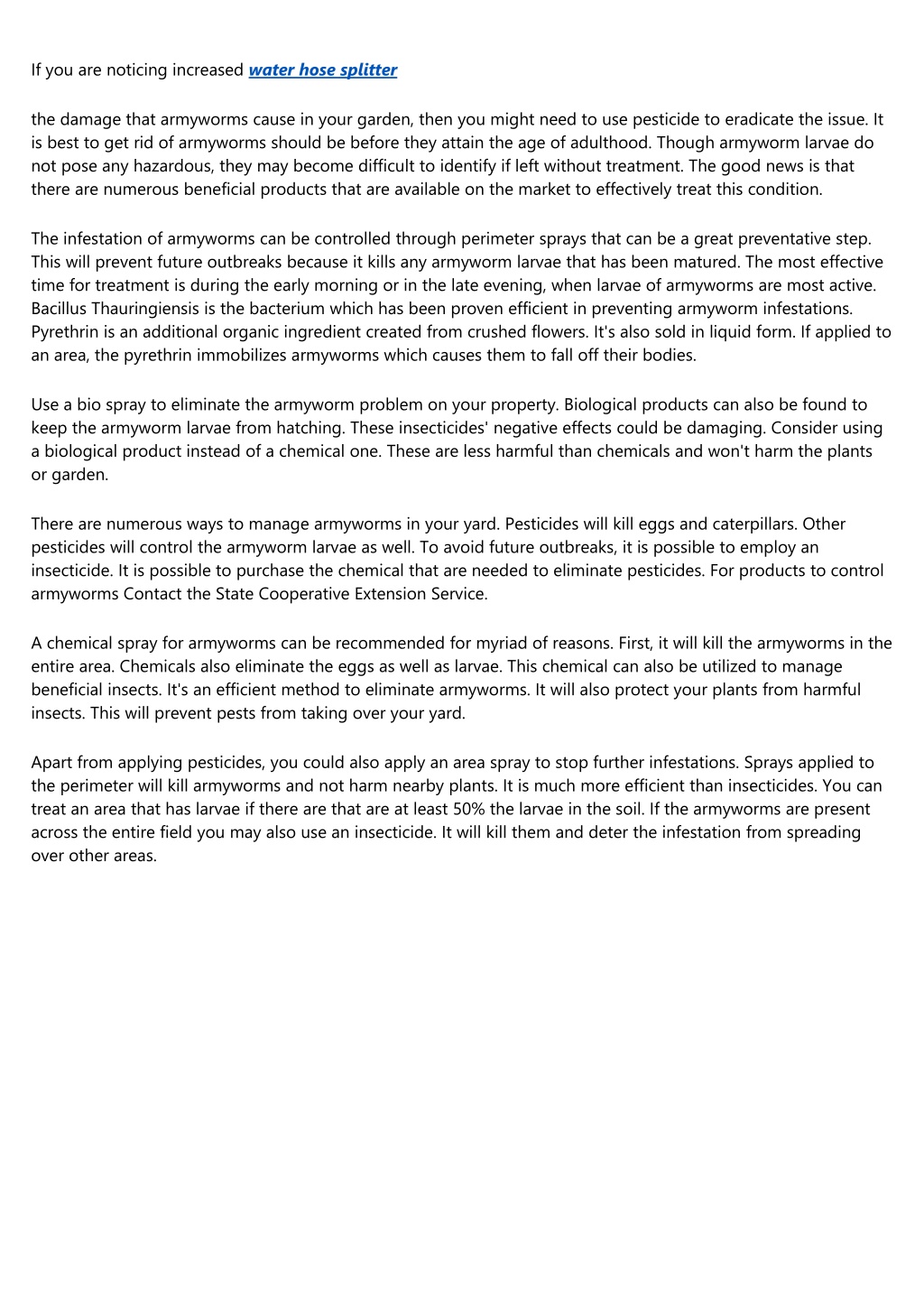 If you are noticing increased water hose splitter

the damage that armyworms cause in your garden, then you might need to use pesticide to eradicate the issue. It is best to get rid of armyworms should be before they attain the age of adulthood. Though armyworm larvae do not pose any hazardous, they may become difficult to identify if left without treatment. The good news is that there are numerous beneficial products that are available on the market to effectively treat this condition.

The infestation of armyworms can be controlled through perimeter sprays that can be a great preventative step. This will prevent future outbreaks because it kills any armyworm larvae that has been matured. The most effective time for treatment is during the early morning or in the late evening, when larvae of armyworms are most active. Bacillus Thauringiensis is the bacterium which has been proven efficient in preventing armyworm infestations. Pyrethrin is an additional organic ingredient created from crushed flowers. It's also sold in liquid form. If applied to an area, the pyrethrin immobilizes armyworms which causes them to fall off their bodies.

Use a bio spray to eliminate the armyworm problem on your property. Biological products can also be found to keep the armyworm larvae from hatching. These insecticides' negative effects could be damaging. Consider using a biological product instead of a chemical one. These are less harmful than chemicals and won't harm the plants or garden.

There are numerous ways to manage armyworms in your yard. Pesticides will kill eggs and caterpillars. Other pesticides will control the armyworm larvae as well. To avoid future outbreaks, it is possible to employ an insecticide. It is possible to purchase the chemical that are needed to eliminate pesticides. For products to control armyworms Contact the State Cooperative Extension Service.

A chemical spray for armyworms can be recommended for myriad of reasons. First, it will kill the armyworms in the entire area. Chemicals also eliminate the eggs as well as larvae. This chemical can also be utilized to manage beneficial insects. It's an efficient method to eliminate armyworms. It will also protect your plants from harmful insects. This will prevent pests from taking over your yard.

Apart from applying pesticides, you could also apply an area spray to stop further infestations. Sprays applied to the perimeter will kill armyworms and not harm nearby plants. It is much more efficient than insecticides. You can treat an area that has larvae if there are that are at least 50% the larvae in the soil. If the armyworms are present across the entire field you may also use an insecticide. It will kill them and deter the infestation from spreading over other areas.